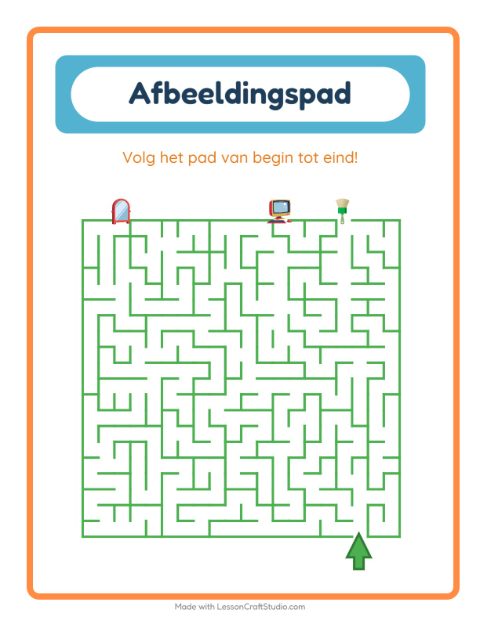 Afbeeldingspad

Volg het pad van begin tot eind!

Made with LessonCraftStudio.com